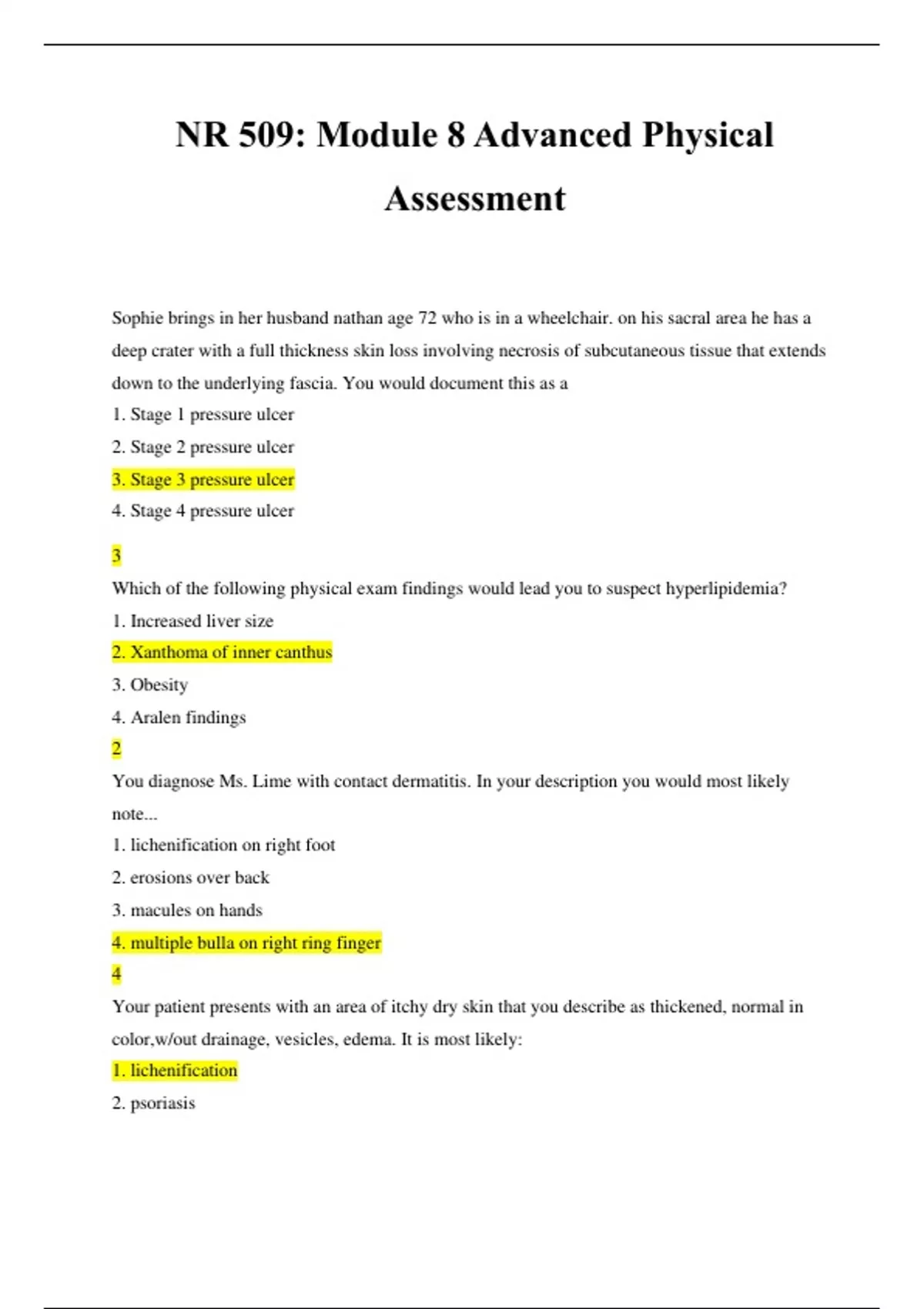 NR 509: Module 8 Advanced Physical Assessment

Sophie brings in her husband nathan age 72 who is in a wheelchair. on his sacral area he has a deep crater with a full thickness skin loss involving necrosis of subcutaneous tissue that extends down to the underlying fascia. You would document this as a

1. Stage 1 pressure ulcer

2. Stage 2 pressure ulcer

3. Stage 3 pressure ulcer

4. Stage 4 pressure ulcer

3

Which of the following physical exam findings would lead you to suspect hyperlipidemia?

1. Increased liver size

2. Xanthoma of inner canthus

3. Obesity

4. Aralen findings

2

You diagnose Ms. Lime with contact dermatitis. In your description you would most likely note...

1. lichenification on right foot

2. erosions over back

3. macules on hands

4. multiple bulla on right ring finger

4

Your patient presents with an area of itchy dry skin that you describe as thickened, normal in color,w/out drainage, vesicles, edema. It is most likely:

1. lichenification

2. psoriasis